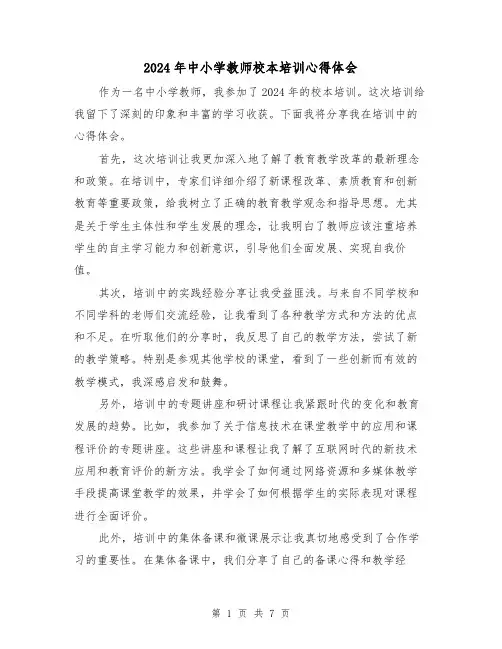 2024年中小学教师校本培训心得体会

作为一名中小学教师，我参加了2024年的校本培训。这次培训给我留下了深刻的印象和丰富的学习收获。下面我将分享我在培训中的心得体会。

首先，这次培训让我更加深入地了解了教育教学改革的最新理念和政策。在培训中，专家们详细介绍了新课程改革、素质教育和创新教育等重要政策，给我树立了正确的教育教学观念和指导思想。尤其是关于学生主体性和学生发展的理念，让我明白了教师应该注重培养学生的自主学习能力和创新意识，引导他们全面发展、实现自我价值。

其次，培训中的实践经验分享让我受益匪浅。与来自不同学校和不同学科的老师们交流经验，让我看到了各种教学方式和方法的优点和不足。在听取他们的分享时，我反思了自己的教学方法，尝试了新的教学策略。特别是参观其他学校的课堂，看到了一些创新而有效的教学模式，我深感启发和鼓舞。

另外，培训中的专题讲座和研讨课程让我紧跟时代的变化和教育发展的趋势。比如，我参加了关于信息技术在课堂教学中的应用和课程评价的专题讲座。这些讲座和课程让我了解了互联网时代的新技术应用和教育评价的新方法。我学会了如何通过网络资源和多媒体教学手段提高课堂教学的效果，并学会了如何根据学生的实际表现对课程进行全面评价。

此外，培训中的集体备课和微课展示让我真切地感受到了合作学习的重要性。在集体备课中，我们分享了自己的备课心得和教学经

第 1 页 共 7 页